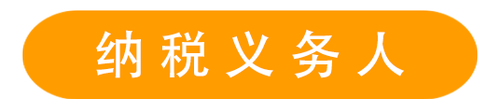 纳税义务人